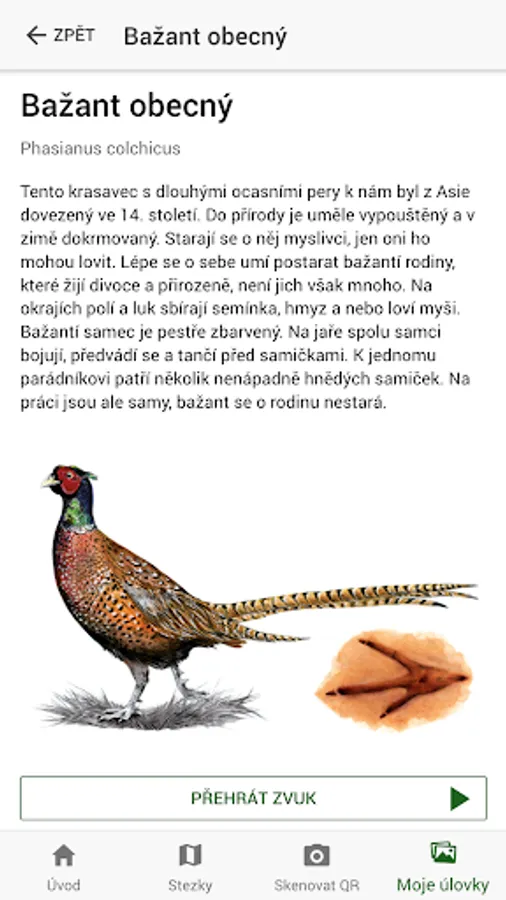 ZPĚT Bažant obecný

Bažant obecný

Phasianus colchicus

Tento krasavec s dlouhými ocasními pery k nám byl z Asie dovezený ve 14. století. Do přírody je uměle vypouštěný a v zimě dokrmovaný. Starají se o něj myslivci, jen oni ho mohou lovit. Lépe se o sebe umí postarat bažantí rodiny, které žijí divoce a přirozeně, není jich však mnoho. Na okrajích polí a luk sbírají semínka, hmyz a nebo loví myši. Bažantí samec je pestře zbarvený. Na jaře spolu samci bojují, předvádí se a tančí před samičkami. K jednomu parádníkovi patří několik nenápadně hnědých samiček. Na práci jsou ale samy, bažant se o rodinu nestará.

PŘEHRÁT ZVUK

Úvod
Stezky
Skenovat QR
Moje úlovky